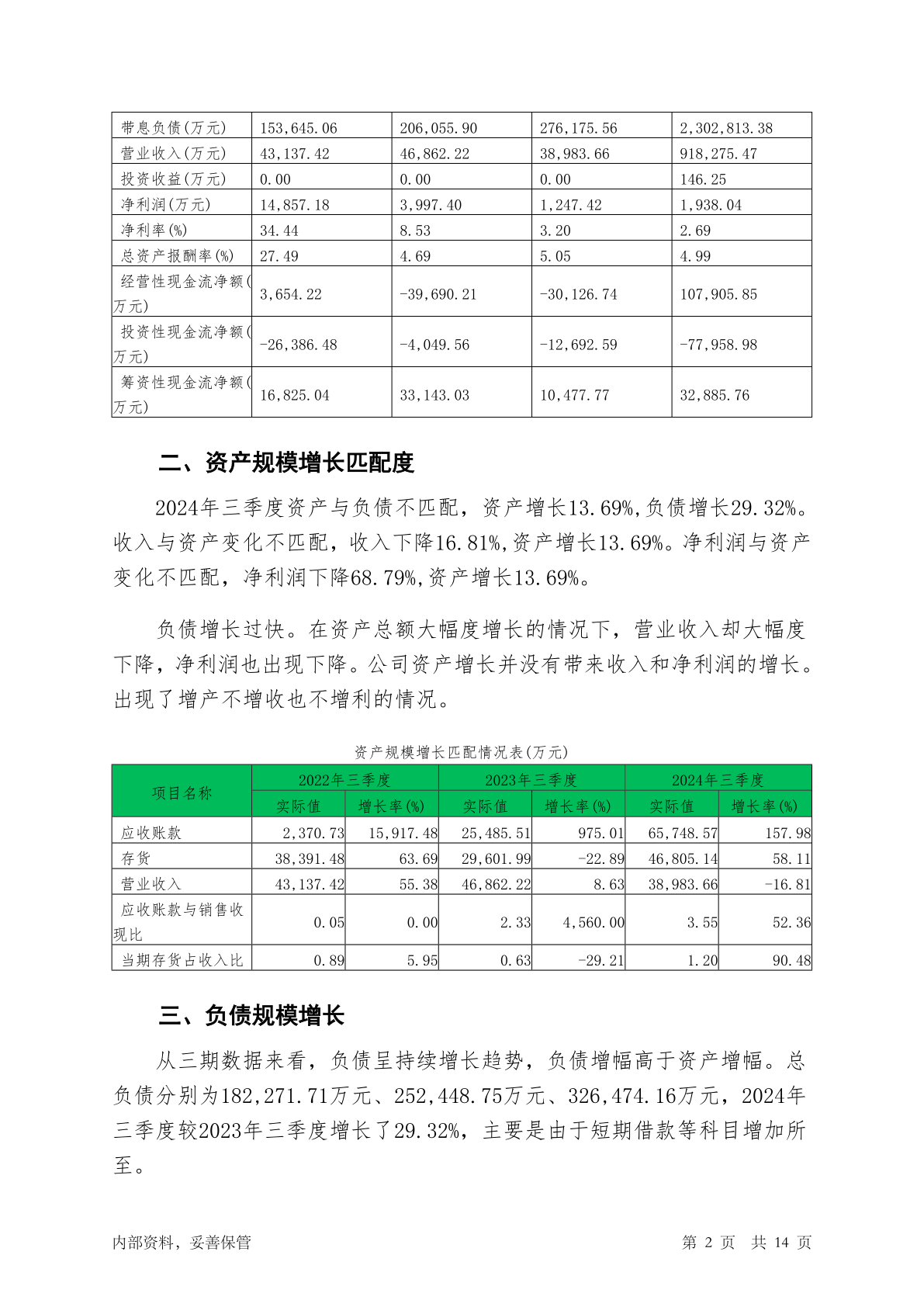 | 带息负债(万元) | 153,645.06 | 206,055.90 | 276,175.56 | 2,302,813.38 |
|---|---|---|---|---|
| 营业收入(万元) | 43,137.42 | 46,862.22 | 38,983.66 | 918,275.47 |
| 投资收益(万元) | 0.00 | 0.00 | 0.00 | 146.25 |
| 净利润(万元) | 14,857.18 | 3,997.40 | 1,247.42 | 1,938.04 |
| 净利率(%) | 34.44 | 8.53 | 3.20 | 2.69 |
| 总资产报酬率(%) | 27.49 | 4.69 | 5.05 | 4.99 |
| 经营性现金流净额(万元) | 3,654.22 | -39,690.21 | -30,126.74 | 107,905.85 |
| 投资性现金流净额(万元) | -26,386.48 | -4,049.56 | -12,692.59 | -77,958.98 |
| 筹资性现金流净额(万元) | 16,825.04 | 33,143.03 | 10,477.77 | 32,885.76 |

二、资产规模增长匹配度

2024年三季度资产与负债不匹配，资产增长13.69%,负债增长29.32%。收入与资产变化不匹配，收入下降16.81%,资产增长13.69%。净利润与资产变化不匹配，净利润下降68.79%,资产增长13.69%。

负债增长过快。在资产总额大幅度增长的情况下，营业收入却大幅度下降，净利润也出现下降。公司资产增长并没有带来收入和净利润的增长。出现了增产不增收也不增利的情况。

资产规模增长匹配情况表(万元)

| 项目名称 | 2022年三季度 实际值 | 2022年三季度 增长率(%) | 2023年三季度 实际值 | 2023年三季度 增长率(%) | 2024年三季度 实际值 | 2024年三季度 增长率(%) |
|---|---|---|---|---|---|---|
| 应收账款 | 2,370.73 | 15,917.48 | 25,485.51 | 975.01 | 65,748.57 | 157.98 |
| 存货 | 38,391.48 | 63.69 | 29,601.99 | -22.89 | 46,805.14 | 58.11 |
| 营业收入 | 43,137.42 | 55.38 | 46,862.22 | 8.63 | 38,983.66 | -16.81 |
| 应收账款与销售收现比 | 0.05 | 0.00 | 2.33 | 4,560.00 | 3.55 | 52.36 |
| 当期存货占收入比 | 0.89 | 5.95 | 0.63 | -29.21 | 1.20 | 90.48 |

三、负债规模增长

从三期数据来看，负债呈持续增长趋势，负债增幅高于资产增幅。总负债分别为182,271.71万元、252,448.75万元、326,474.16万元，2024年三季度较2023年三季度增长了29.32%，主要是由于短期借款等科目增加所至。

内部资料，妥善保管 第 2 页 共 14 页